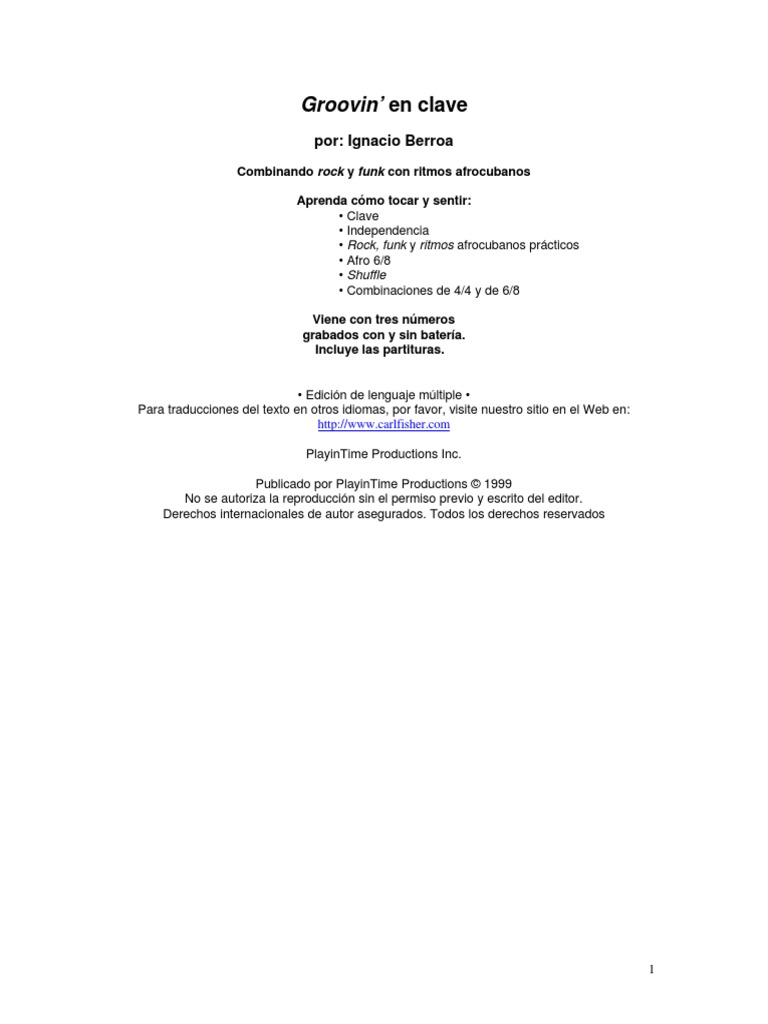 Groovin' en clave

por: Ignacio Berroa

Combinando rock y funk con ritmos afrocubanos

Aprenda cómo tocar y sentir:
• Clave
• Independencia
• Rock, funk y ritmos afrocubanos prácticos
• Afro 6/8
• Shuffle
• Combinaciones de 4/4 y de 6/8

Viene con tres números grabados con y sin batería. Incluye las partituras.

• Edición de lenguaje múltiple •
Para traducciones del texto en otros idiomas, por favor, visite nuestro sitio en el Web en:
http://www.carlfisher.com

PlayinTime Productions Inc.

Publicado por PlayinTime Productions © 1999
No se autoriza la reproducción sin el permiso previo y escrito del editor.
Derechos internacionales de autor asegurados. Todos los derechos reservados

1